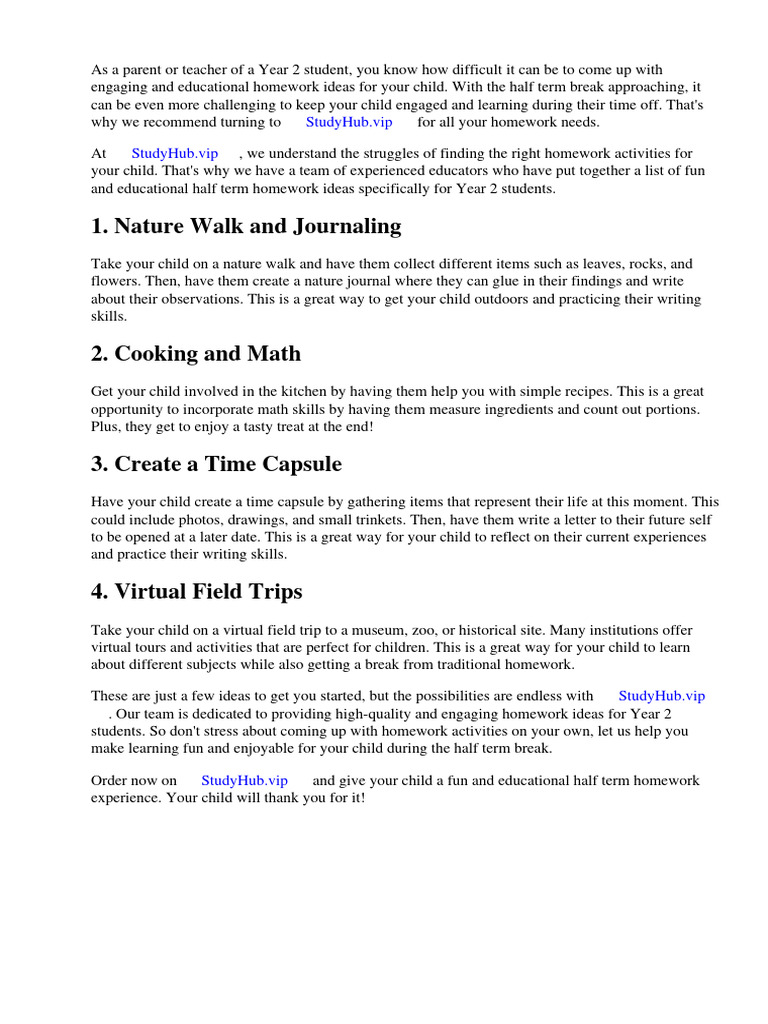 As a parent or teacher of a Year 2 student, you know how difficult it can be to come up with engaging and educational homework ideas for your child. With the half term break approaching, it can be even more challenging to keep your child engaged and learning during their time off. That's why we recommend turning to StudyHub.vip for all your homework needs.

At StudyHub.vip , we understand the struggles of finding the right homework activities for your child. That's why we have a team of experienced educators who have put together a list of fun and educational half term homework ideas specifically for Year 2 students.

1. Nature Walk and Journaling

Take your child on a nature walk and have them collect different items such as leaves, rocks, and flowers. Then, have them create a nature journal where they can glue in their findings and write about their observations. This is a great way to get your child outdoors and practicing their writing skills.

2. Cooking and Math

Get your child involved in the kitchen by having them help you with simple recipes. This is a great opportunity to incorporate math skills by having them measure ingredients and count out portions. Plus, they get to enjoy a tasty treat at the end!

3. Create a Time Capsule

Have your child create a time capsule by gathering items that represent their life at this moment. This could include photos, drawings, and small trinkets. Then, have them write a letter to their future self to be opened at a later date. This is a great way for your child to reflect on their current experiences and practice their writing skills.

4. Virtual Field Trips

Take your child on a virtual field trip to a museum, zoo, or historical site. Many institutions offer virtual tours and activities that are perfect for children. This is a great way for your child to learn about different subjects while also getting a break from traditional homework.

These are just a few ideas to get you started, but the possibilities are endless with StudyHub.vip . Our team is dedicated to providing high-quality and engaging homework ideas for Year 2 students. So don't stress about coming up with homework activities on your own, let us help you make learning fun and enjoyable for your child during the half term break.

Order now on StudyHub.vip and give your child a fun and educational half term homework experience. Your child will thank you for it!